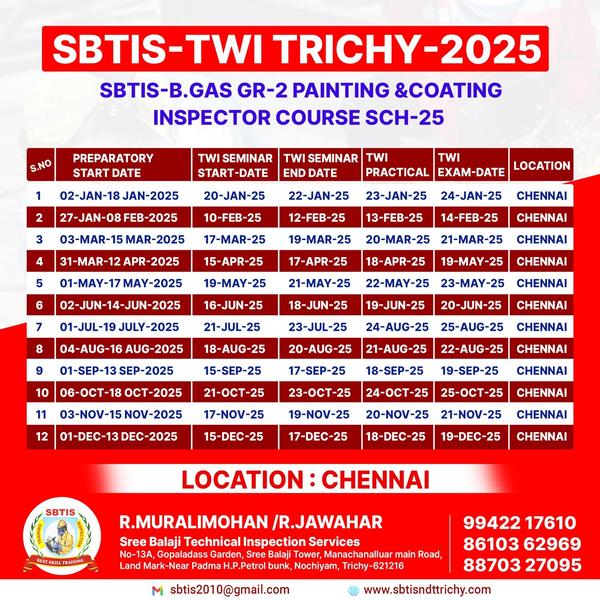 SBTIS-TWI TRICHY-2025

SBTIS-B.GAS GR-2 PAINTING &COATING INSPECTOR COURSE SCH-25

| S.NO | PREPARATORY START DATE | TWI SEMINAR START-DATE | TWI SEMINAR END DATE | TWI PRACTICAL | TWI EXAM-DATE | LOCATION |
|---|---|---|---|---|---|---|
| 1 | 02-JAN-18 JAN-2025 | 20-JAN-25 | 22-JAN-25 | 23-JAN-25 | 24-JAN-25 | CHENNAI |
| 2 | 27-JAN-08 FEB-2025 | 10-FEB-25 | 12-FEB-25 | 13-FEB-25 | 14-FEB-25 | CHENNAI |
| 3 | 03-MAR-15 MAR-2025 | 17-MAR-25 | 19-MAR-25 | 20-MAR-25 | 21-MAR-25 | CHENNAI |
| 4 | 31-MAR-12 APR-2025 | 15-APR-25 | 17-APR-25 | 18-APR-25 | 19-MAY-25 | CHENNAI |
| 5 | 01-MAY-17 MAY-2025 | 19-MAY-25 | 21-MAY-25 | 22-MAY-25 | 23-MAY-25 | CHENNAI |
| 6 | 02-JUN-14-JUN-2025 | 16-JUN-25 | 18-JUN-25 | 19-JUN-25 | 20-JUN-25 | CHENNAI |
| 7 | 01-JUL-19 JULY-2025 | 21-JUL-25 | 23-JUL-25 | 24-AUG-25 | 25-AUG-25 | CHENNAI |
| 8 | 04-AUG-16 AUG-2025 | 18-AUG-25 | 20-AUG-25 | 21-AUG-25 | 22-AUG-25 | CHENNAI |
| 9 | 01-SEP-13 SEP-2025 | 15-SEP-25 | 17-SEP-25 | 18-SEP-25 | 19-SEP-25 | CHENNAI |
| 10 | 06-OCT-18 OCT-2025 | 21-OCT-25 | 23-OCT-25 | 24-OCT-25 | 25-OCT-25 | CHENNAI |
| 11 | 03-NOV-15 NOV-2025 | 17-NOV-25 | 19-NOV-25 | 20-NOV-25 | 21-NOV-25 | CHENNAI |
| 12 | 01-DEC-13 DEC-2025 | 15-DEC-25 | 17-DEC-25 | 18-DEC-25 | 19-DEC-25 | CHENNAI |

LOCATION : CHENNAI

SBTIS
BEST SKILL TRAINING

R.MURALIMOHAN /R.JAWAHAR
Sree Balaji Technical Inspection Services
No-13A, Gopaladass Garden, Sree Balaji Tower, Manachanalluar main Road, Land Mark-Near Padma H.P.Petrol bunk, Nochiyam, Trichy-621216

99422 17610
86103 62969
88703 27095

sbtis2010@gmail.com
www.sbtisndttrichy.com